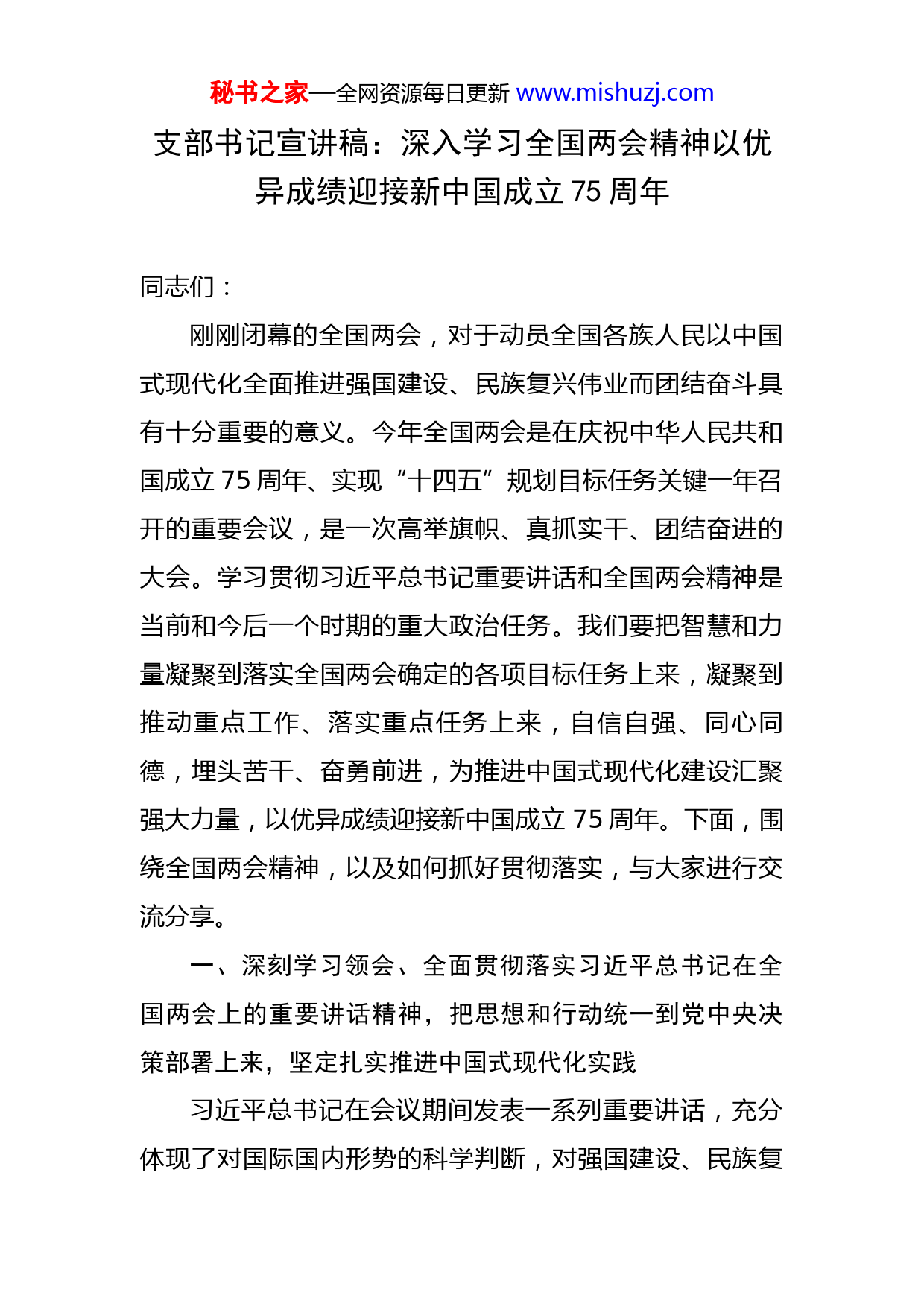 秘书之家—全网资源每日更新 www.mishuzj.com

支部书记宣讲稿：深入学习全国两会精神以优异成绩迎接新中国成立 75 周年

同志们：

刚刚闭幕的全国两会，对于动员全国各族人民以中国式现代化全面推进强国建设、民族复兴伟业而团结奋斗具有十分重要的意义。今年全国两会是在庆祝中华人民共和国成立 75 周年、实现“十四五”规划目标任务关键一年召开的重要会议，是一次高举旗帜、真抓实干、团结奋进的大会。学习贯彻习近平总书记重要讲话和全国两会精神是当前和今后一个时期的重大政治任务。我们要把智慧和力量凝聚到落实全国两会确定的各项目标任务上来，凝聚到推动重点工作、落实重点任务上来，自信自强、同心同德，埋头苦干、奋勇前进，为推进中国式现代化建设汇聚强大力量，以优异成绩迎接新中国成立 75 周年。下面，围绕全国两会精神，以及如何抓好贯彻落实，与大家进行交流分享。

一、深刻学习领会、全面贯彻落实习近平总书记在全国两会上的重要讲话精神，把思想和行动统一到党中央决策部署上来，坚定扎实推进中国式现代化实践

习近平总书记在会议期间发表一系列重要讲话，充分体现了对国际国内形势的科学判断，对强国建设、民族复